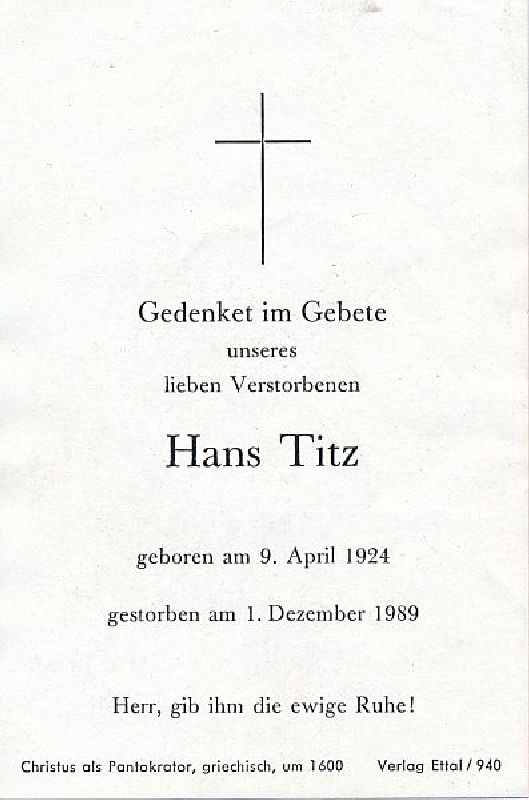 Gedenket im Gebete

unseres

lieben Verstorbenen

Hans Titz

geboren am 9. April 1924

gestorben am 1. Dezember 1989

Herr, gib ihm die ewige Ruhe!

Christus als Pantokrator, griechisch, um 1600     Verlag Ettal / 940